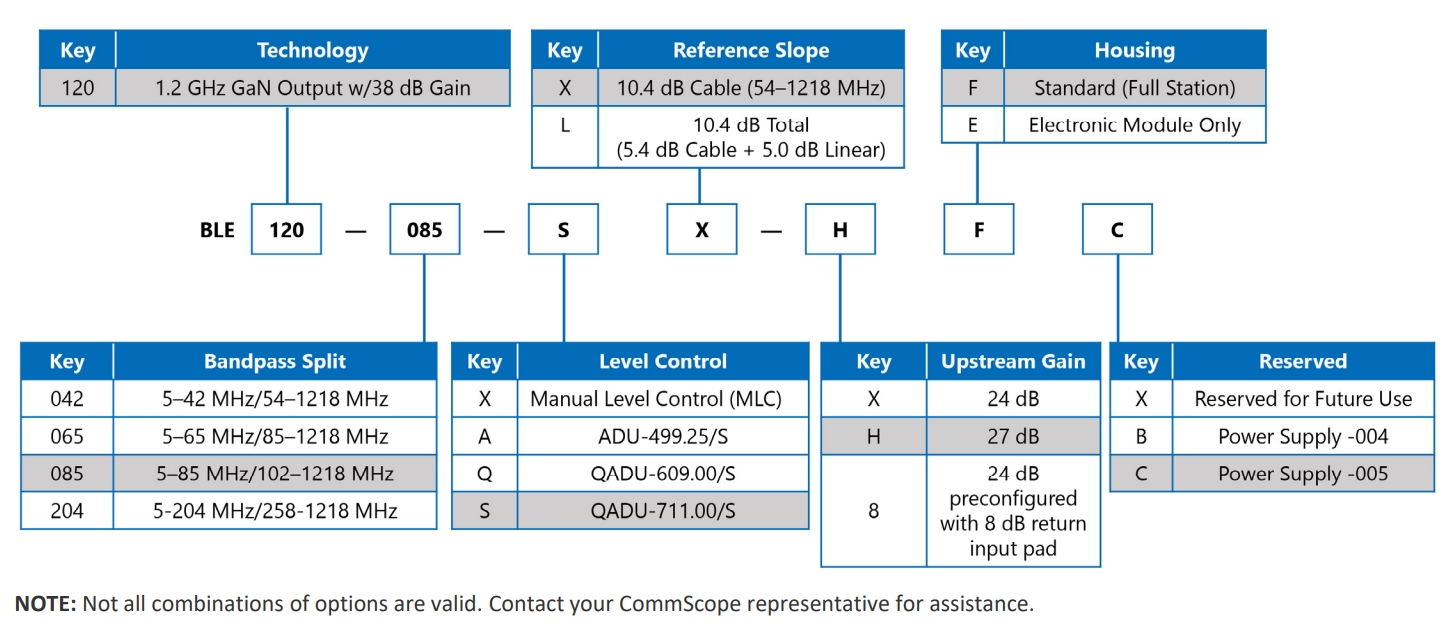 | Key | Technology |
|---|---|
| 120 | 1.2 GHz GaN Output w/38 dB Gain |

| Key | Reference Slope |
|---|---|
| X | 10.4 dB Cable (54–1218 MHz) |
| L | 10.4 dB Total (5.4 dB Cable + 5.0 dB Linear) |

| Key | Housing |
|---|---|
| F | Standard (Full Station) |
| E | Electronic Module Only |

BLE 120 — 085 — S X — H F C

| Key | Bandpass Split |
|---|---|
| 042 | 5–42 MHz/54–1218 MHz |
| 065 | 5–65 MHz/85–1218 MHz |
| 085 | 5–85 MHz/102–1218 MHz |
| 204 | 5-204 MHz/258-1218 MHz |

| Key | Level Control |
|---|---|
| X | Manual Level Control (MLC) |
| A | ADU-499.25/S |
| Q | QADU-609.00/S |
| S | QADU-711.00/S |

| Key | Upstream Gain |
|---|---|
| X | 24 dB |
| H | 27 dB |
| 8 | 24 dB preconfigured with 8 dB return input pad |

| Key | Reserved |
|---|---|
| X | Reserved for Future Use |
| B | Power Supply -004 |
| C | Power Supply -005 |

**NOTE:** Not all combinations of options are valid. Contact your CommScope representative for assistance.